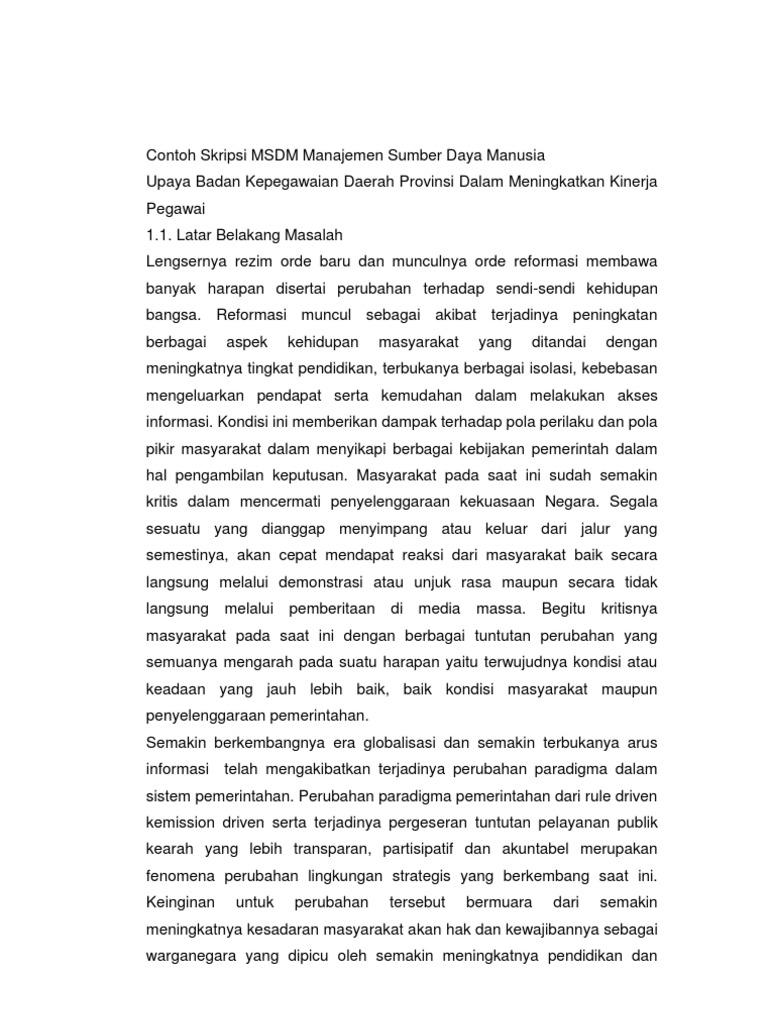 Contoh Skripsi MSDM Manajemen Sumber Daya Manusia

Upaya Badan Kepegawaian Daerah Provinsi Dalam Meningkatkan Kinerja Pegawai

1.1. Latar Belakang Masalah

Lengsernya rezim orde baru dan munculnya orde reformasi membawa banyak harapan disertai perubahan terhadap sendi-sendi kehidupan bangsa. Reformasi muncul sebagai akibat terjadinya peningkatan berbagai aspek kehidupan masyarakat yang ditandai dengan meningkatnya tingkat pendidikan, terbukanya berbagai isolasi, kebebasan mengeluarkan pendapat serta kemudahan dalam melakukan akses informasi. Kondisi ini memberikan dampak terhadap pola perilaku dan pola pikir masyarakat dalam menyikapi berbagai kebijakan pemerintah dalam hal pengambilan keputusan. Masyarakat pada saat ini sudah semakin kritis dalam mencermati penyelenggaraan kekuasaan Negara. Segala sesuatu yang dianggap menyimpang atau keluar dari jalur yang semestinya, akan cepat mendapat reaksi dari masyarakat baik secara langsung melalui demonstrasi atau unjuk rasa maupun secara tidak langsung melalui pemberitaan di media massa. Begitu kritisnya masyarakat pada saat ini dengan berbagai tuntutan perubahan yang semuanya mengarah pada suatu harapan yaitu terwujudnya kondisi atau keadaan yang jauh lebih baik, baik kondisi masyarakat maupun penyelenggaraan pemerintahan.

Semakin berkembangnya era globalisasi dan semakin terbukanya arus informasi telah mengakibatkan terjadinya perubahan paradigma dalam sistem pemerintahan. Perubahan paradigma pemerintahan dari rule driven kemission driven serta terjadinya pergeseran tuntutan pelayanan publik kearah yang lebih transparan, partisipatif dan akuntabel merupakan fenomena perubahan lingkungan strategis yang berkembang saat ini. Keinginan untuk perubahan tersebut bermuara dari semakin meningkatnya kesadaran masyarakat akan hak dan kewajibannya sebagai warganegara yang dipicu oleh semakin meningkatnya pendidikan dan